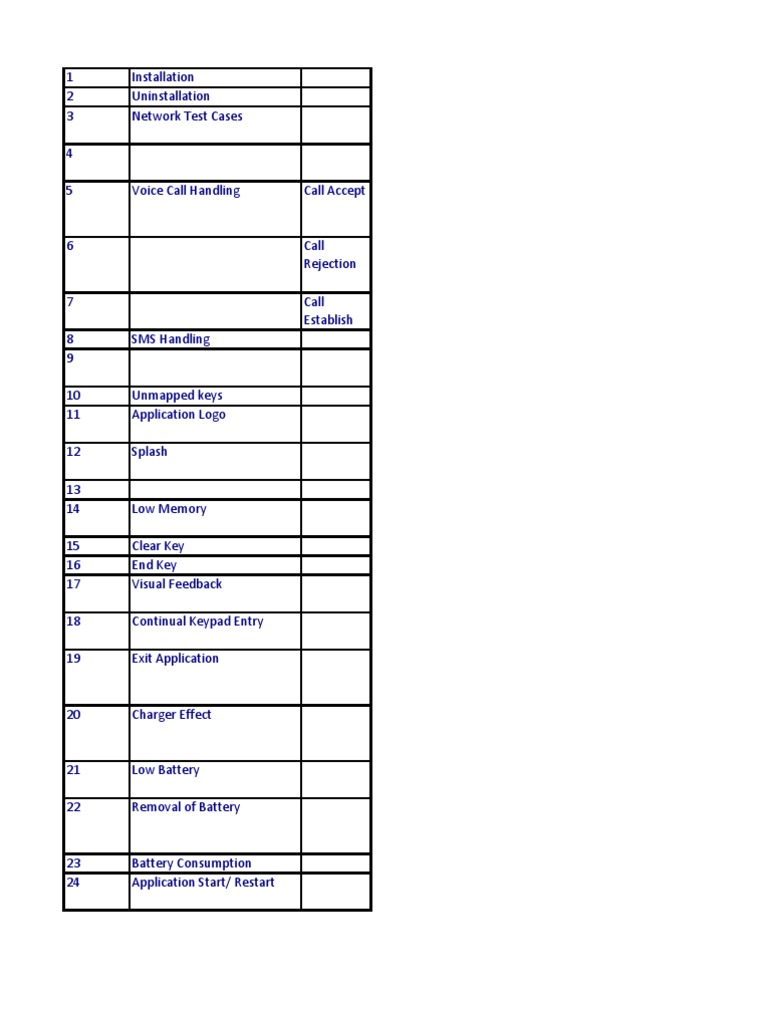 | 1 | Installation | |
|---|---|---|
| 2 | Uninstallation | |
| 3 | Network Test Cases | |
| 4 | | |
| 5 | Voice Call Handling | Call Accept |
| 6 | | Call Rejection |
| 7 | | Call Establish |
| 8 | SMS Handling | |
| 9 | | |
| 10 | Unmapped keys | |
| 11 | Application Logo | |
| 12 | Splash | |
| 13 | | |
| 14 | Low Memory | |
| 15 | Clear Key | |
| 16 | End Key | |
| 17 | Visual Feedback | |
| 18 | Continual Keypad Entry | |
| 19 | Exit Application | |
| 20 | Charger Effect | |
| 21 | Low Battery | |
| 22 | Removal of Battery | |
| 23 | Battery Consumption | |
| 24 | Application Start/ Restart | |